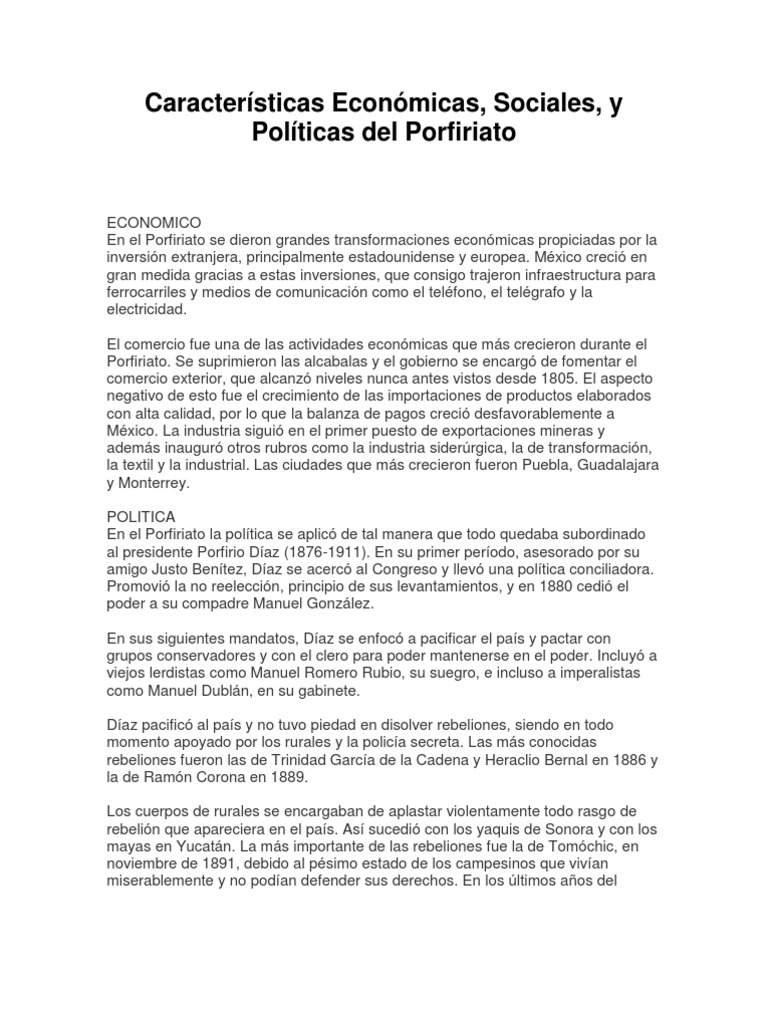 Características Económicas, Sociales, y Políticas del Porfiriato

ECONOMICO
En el Porfiriato se dieron grandes transformaciones económicas propiciadas por la inversión extranjera, principalmente estadounidense y europea. México creció en gran medida gracias a estas inversiones, que consigo trajeron infraestructura para ferrocarriles y medios de comunicación como el teléfono, el telégrafo y la electricidad.

El comercio fue una de las actividades económicas que más crecieron durante el Porfiriato. Se suprimieron las alcabalas y el gobierno se encargó de fomentar el comercio exterior, que alcanzó niveles nunca antes vistos desde 1805. El aspecto negativo de esto fue el crecimiento de las importaciones de productos elaborados con alta calidad, por lo que la balanza de pagos creció desfavorablemente a México. La industria siguió en el primer puesto de exportaciones mineras y además inauguró otros rubros como la industria siderúrgica, la de transformación, la textil y la industrial. Las ciudades que más crecieron fueron Puebla, Guadalajara y Monterrey.

POLITICA
En el Porfiriato la política se aplicó de tal manera que todo quedaba subordinado al presidente Porfirio Díaz (1876-1911). En su primer período, asesorado por su amigo Justo Benítez, Díaz se acercó al Congreso y llevó una política conciliadora. Promovió la no reelección, principio de sus levantamientos, y en 1880 cedió el poder a su compadre Manuel González.

En sus siguientes mandatos, Díaz se enfocó a pacificar el país y pactar con grupos conservadores y con el clero para poder mantenerse en el poder. Incluyó a viejos lerdistas como Manuel Romero Rubio, su suegro, e incluso a imperalistas como Manuel Dublán, en su gabinete.

Díaz pacificó al país y no tuvo piedad en disolver rebeliones, siendo en todo momento apoyado por los rurales y la policía secreta. Las más conocidas rebeliones fueron las de Trinidad García de la Cadena y Heraclio Bernal en 1886 y la de Ramón Corona en 1889.

Los cuerpos de rurales se encargaban de aplastar violentamente todo rasgo de rebelión que apareciera en el país. Así sucedió con los yaquis de Sonora y con los mayas en Yucatán. La más importante de las rebeliones fue la de Tomóchic, en noviembre de 1891, debido al pésimo estado de los campesinos que vivían miserablemente y no podían defender sus derechos. En los últimos años del